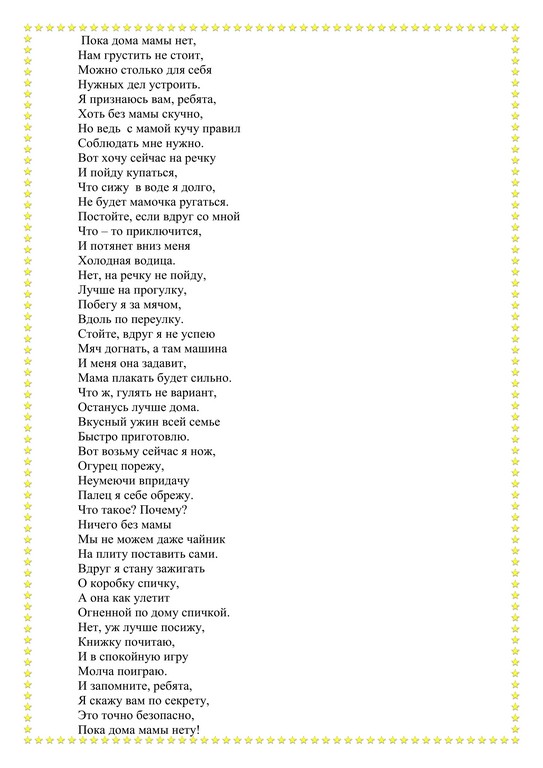 Пока дома мамы нет,
Нам грустить не стоит,
Можно столько для себя
Нужных дел устроить.
Я признаюсь вам, ребята,
Хоть без мамы скучно,
Но ведь с мамой кучу правил
Соблюдать мне нужно.
Вот хочу сейчас на речку
И пойду купаться,
Что сижу в воде я долго,
Не будет мамочка ругаться.
Постойте, если вдруг со мной
Что – то приключится,
И потянет вниз меня
Холодная водица.
Нет, на речку не пойду,
Лучше на прогулку,
Побегу я за мячом,
Вдоль по переулку.
Стойте, вдруг я не успею
Мяч догнать, а там машина
И меня она задавит,
Мама плакать будет сильно.
Что ж, гулять не вариант,
Останусь лучше дома.
Вкусный ужин всей семье
Быстро приготовлю.
Вот возьму сейчас я нож,
Огурец порежу,
Неумеючи впридачу
Палец я себе обрежу.
Что такое? Почему?
Ничего без мамы
Мы не можем даже чайник
На плиту поставить сами.
Вдруг я стану зажигать
О коробку спичку,
А она как улетит
Огненной по дому спичкой.
Нет, уж лучше посижу,
Книжку почитаю,
И в спокойную игру
Молча поиграю.
И запомните, ребята,
Я скажу вам по секрету,
Это точно безопасно,
Пока дома мамы нету!